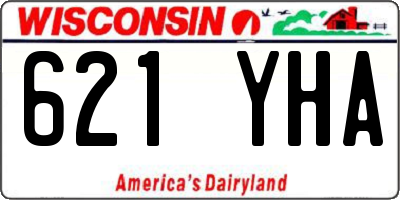 WISCONSIN

621 YHA

America's Dairyland